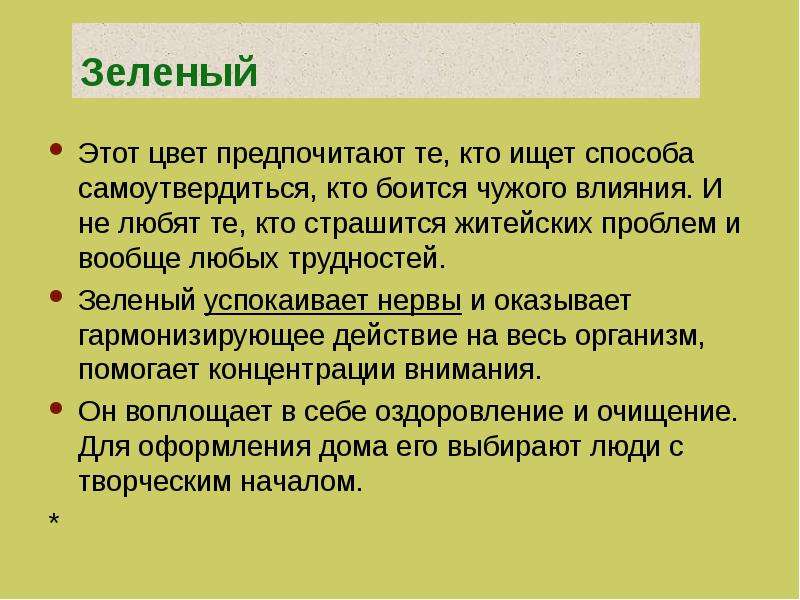 Зеленый

• Этот цвет предпочитают те, кто ищет способа самоутвердиться, кто боится чужого влияния. И не любят те, кто страшится житейских проблем и вообще любых трудностей.

• Зеленый успокаивает нервы и оказывает гармонизирующее действие на весь организм, помогает концентрации внимания.

• Он воплощает в себе оздоровление и очищение. Для оформления дома его выбирают люди с творческим началом.

*